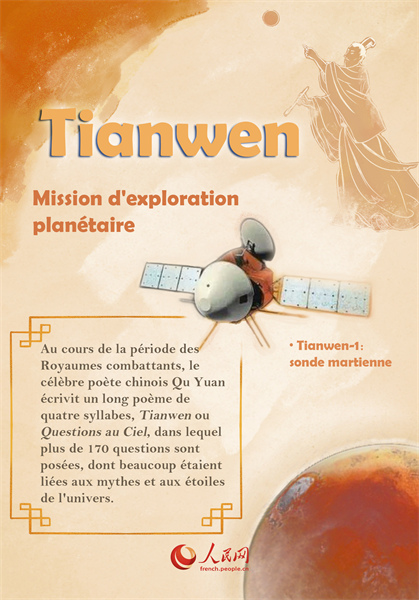 Tianwen

Mission d'exploration planétaire

Au cours de la période des Royaumes combattants, le célèbre poète chinois Qu Yuan écrivit un long poème de quatre syllabes, Tianwen ou Questions au Ciel, dans lequel plus de 170 questions sont posées, dont beaucoup étaient liées aux mythes et aux étoiles de l'univers.

• Tianwen-1: sonde martienne

人民网
french.people.cn